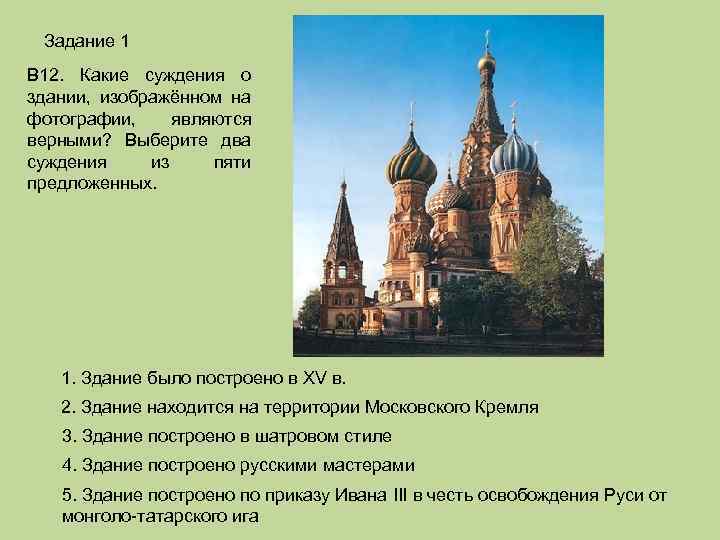 Задание 1

В12. Какие суждения о здании, изображённом на фотографии, являются верными? Выберите два суждения из пяти предложенных.

1. Здание было построено в XV в.

2. Здание находится на территории Московского Кремля

3. Здание построено в шатровом стиле

4. Здание построено русскими мастерами

5. Здание построено по приказу Ивана III в честь освобождения Руси от монголо-татарского ига